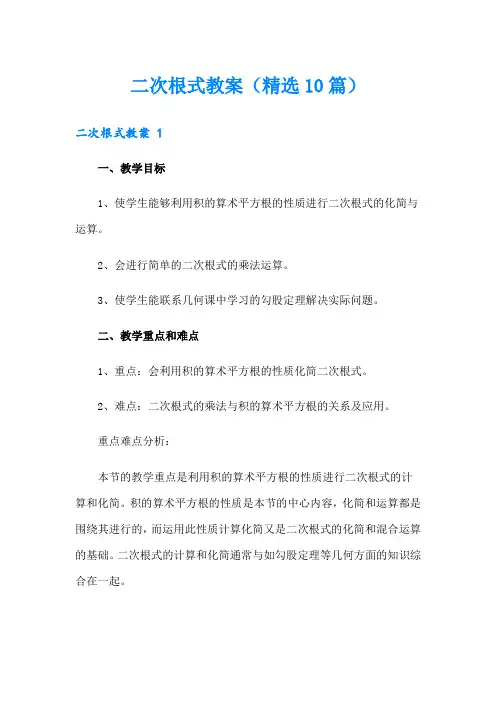 二次根式教案（精选10篇）

二次根式教案 1

一、教学目标

1、使学生能够利用积的算术平方根的性质进行二次根式的化简与运算。

2、会进行简单的二次根式的乘法运算。

3、使学生能联系几何课中学习的勾股定理解决实际问题。

二、教学重点和难点

1、重点：会利用积的算术平方根的性质化简二次根式。

2、难点：二次根式的乘法与积的算术平方根的关系及应用。

重点难点分析：

本节的教学重点是利用积的算术平方根的性质进行二次根式的计算和化简。积的算术平方根的性质是本节的中心内容，化简和运算都是围绕其进行的，而运用此性质计算化简又是二次根式的化简和混合运算的基础。二次根式的计算和化简通常与如勾股定理等几何方面的知识综合在一起。